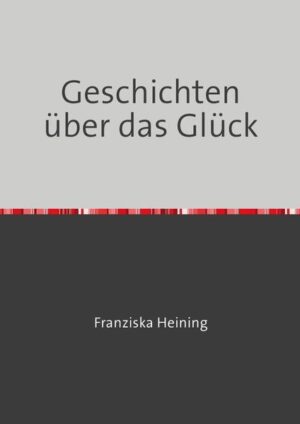 Geschichten über das Glück

Franziska Heining